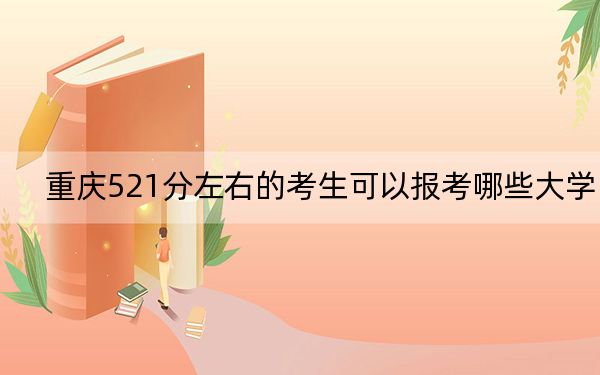 重庆521分左右的考生可以报考哪些大学